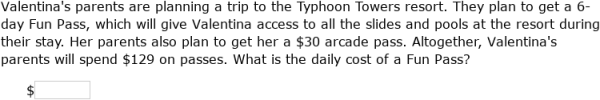 Valentina's parents are planning a trip to the Typhoon Towers resort. They plan to get a 6-day Fun Pass, which will give Valentina access to all the slides and pools at the resort during their stay. Her parents also plan to get her a \$30 arcade pass. Altogether, Valentina's parents will spend \$129 on passes. What is the daily cost of a Fun Pass?

\$